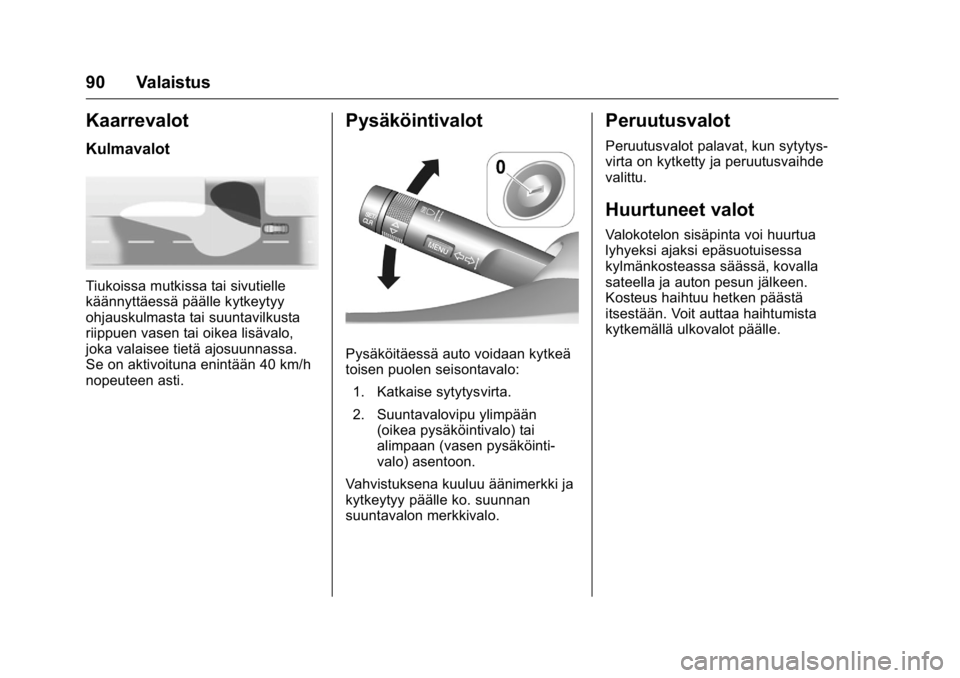 90 Valaistus

Kaarrevalot

Kulmavalot

Tiukoissa mutkissa tai sivutielle käännyttäessä päälle kytkeytyy ohjauskulmasta tai suuntavilkusta riippuen vasen tai oikea lisävalo, joka valaisee tietä ajosuunnassa. Se on aktivoituna enintään 40 km/h nopeuteen asti.

Pysäköintivalot

0

MENU

Pysäköitäessä auto voidaan kytkeä toisen puolen seisontavalo:

1. Katkaise sytytysvirta.

2. Suuntavalovipu ylimpään (oikea pysäköintivalo) tai alimpaan (vasen pysäköintivalo) asentoon.

Vahvistuksena kuuluu äänimerkki ja kytkeytyy päälle ko. suunnan suuntavalon merkkivalo.

Peruutusvalot

Peruutusvalot palavat, kun sytytysvirta on kytketty ja peruutusvaihde valittu.

Huurtuneet valot

Valokotelon sisäpinta voi huurtua lyhyeksi ajaksi epäsuotuisessa kylmänkosteassa säässä, kovalla sateella ja auton pesun jälkeen. Kosteus haihtuu hetken päästä itsestään. Voit auttaa haihtumista kytkemällä ulkovalot päälle.

carmanualsonline.info